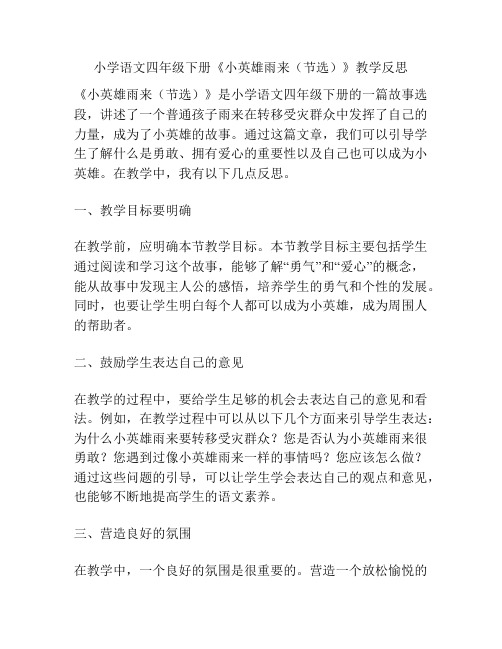 小学语文四年级下册《小英雄雨来（节选）》教学反思

《小英雄雨来（节选）》是小学语文四年级下册的一篇故事选段，讲述了一个普通孩子雨来在转移受灾群众中发挥了自己的力量，成为了小英雄的故事。通过这篇文章，我们可以引导学生了解什么是勇敢、拥有爱心的重要性以及自己也可以成为小英雄。在教学中，我有以下几点反思。

一、教学目标要明确

在教学前，应明确本节教学目标。本节教学目标主要包括学生通过阅读和学习这个故事，能够了解“勇气”和“爱心”的概念，能从故事中发现主人公的感悟，培养学生的勇气和个性的发展。同时，也要让学生明白每个人都可以成为小英雄，成为周围人的帮助者。

二、鼓励学生表达自己的意见

在教学的过程中，要给学生足够的机会去表达自己的意见和看法。例如，在教学过程中可以从以下几个方面来引导学生表达：为什么小英雄雨来要转移受灾群众？您是否认为小英雄雨来很勇敢？您遇到过像小英雄雨来一样的事情吗？您应该怎么做？通过这些问题的引导，可以让学生学会表达自己的观点和意见，也能够不断地提高学生的语文素养。

三、营造良好的氛围

在教学中，一个良好的氛围是很重要的。营造一个放松愉悦的